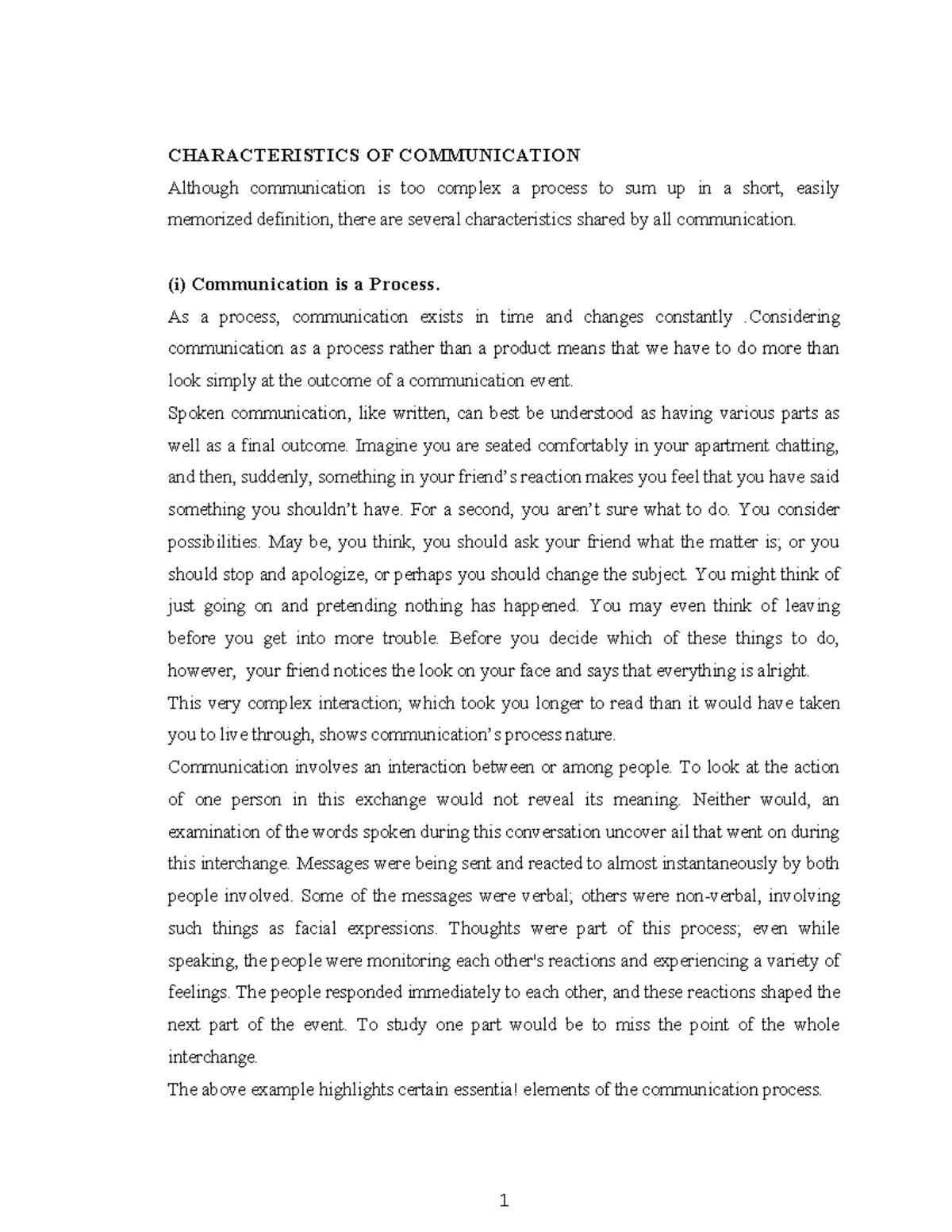 CHARACTERISTICS OF COMMUNICATION

Although communication is too complex a process to sum up in a short, easily memorized definition, there are several characteristics shared by all communication.

(i) Communication is a Process.

As a process, communication exists in time and changes constantly .Considering communication as a process rather than a product means that we have to do more than look simply at the outcome of a communication event.

Spoken communication, like written, can best be understood as having various parts as well as a final outcome. Imagine you are seated comfortably in your apartment chatting, and then, suddenly, something in your friend's reaction makes you feel that you have said something you shouldn't have. For a second, you aren't sure what to do. You consider possibilities. May be, you think, you should ask your friend what the matter is; or you should stop and apologize, or perhaps you should change the subject. You might think of just going on and pretending nothing has happened. You may even think of leaving before you get into more trouble. Before you decide which of these things to do, however, your friend notices the look on your face and says that everything is alright.

This very complex interaction; which took you longer to read than it would have taken you to live through, shows communication's process nature.

Communication involves an interaction between or among people. To look at the action of one person in this exchange would not reveal its meaning. Neither would, an examination of the words spoken during this conversation uncover ail that went on during this interchange. Messages were being sent and reacted to almost instantaneously by both people involved. Some of the messages were verbal; others were non-verbal, involving such things as facial expressions. Thoughts were part of this process; even while speaking, the people were monitoring each other's reactions and experiencing a variety of feelings. The people responded immediately to each other, and these reactions shaped the next part of the event. To study one part would be to miss the point of the whole interchange.

The above example highlights certain essentia! elements of the communication process.

1